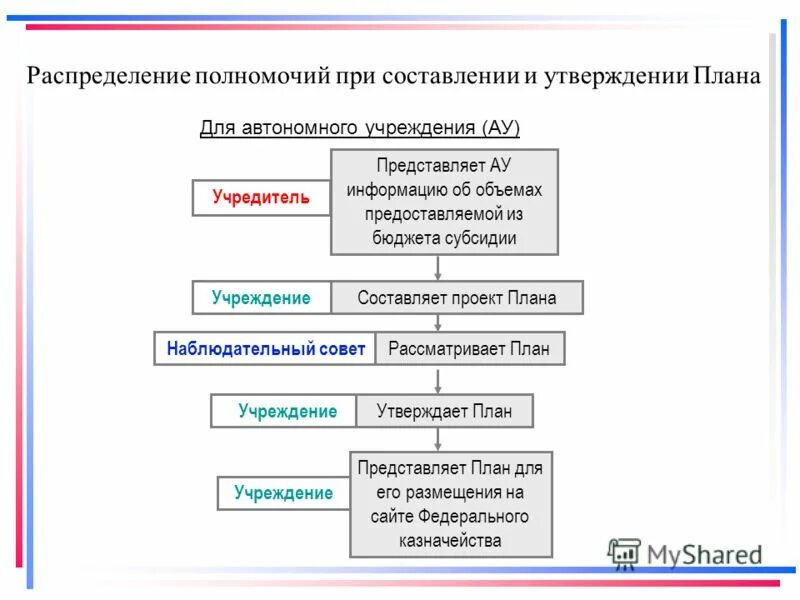 Распределение полномочий при составлении и утверждении Плана

Для автономного учреждения (АУ)

Учредитель

Представляет АУ информацию об объемах предоставляемой из бюджета субсидии

Учреждение

Составляет проект Плана

Наблюдательный совет

Рассматривает План

Учреждение

Утверждает План

Учреждение

Представляет План для его размещения на сайте Федерального казначейства

MyShared